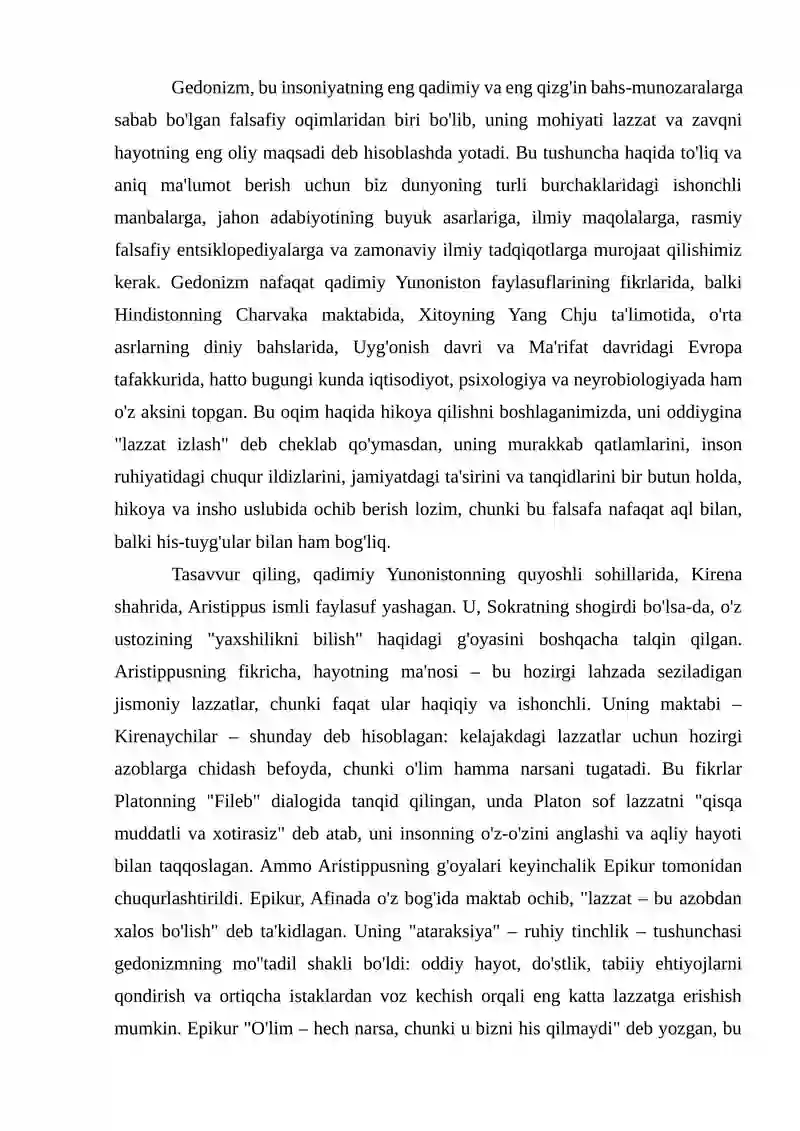 Gedonizm, bu insoniyatning eng qadimiy va eng qizg'in bahs-munozaralarga sabab bo'lgan falsafiy oqimlaridan biri bo'lib, uning mohiyati lazzat va zavqni hayotning eng oliy maqsadi deb hisoblashda yotadi. Bu tushuncha haqida to'liq va aniq ma'lumot berish uchun biz dunyoning turli burchaklaridagi ishonchli manbalarga, jahon adabiyotining buyuk asarlariga, ilmiy maqolalarga, rasmiy falsafiy entsiklopediyalarga va zamonaviy ilmiy tadqiqotlarga murojaat qilishimiz kerak. Gedonizm nafaqat qadimiy Yunoniston faylasuflarining fikrlarida, balki Hindistonning Charvaka maktabida, Xitoyning Yang Chju ta'limotida, o'rta asrlarning diniy bahslarida, Uyg'onish davri va Ma'rifat davridagi Evropa tafakkurida, hatto bugungi kunda iqtisodiyot, psixologiya va neyrobiologiyada ham o'z aksini topgan. Bu oqim haqida hikoya qilishni boshlaganimizda, uni oddiygina "lazzat izlash" deb cheklab qo'ymasdan, uning murakkab qatlamlarini, inson ruhiyatidagi chuqur ildizlarini, jamiyatdagi ta'sirini va tanqidlarini bir butun holda, hikoya va insho uslubida ochib berish lozim, chunki bu falsafa nafaqat aql bilan, balki his-tuyg'ular bilan ham bog'liq.

Tasavvur qiling, qadimiy Yunonistonning quyoshli sohillarida, Kirena shahrida, Aristippus ismli faylasuf yashagan. U, Sokratning shogirdi bo'lsa-da, o'z ustozining "yaxshilikni bilish" haqidagi g'oyasini boshqacha talqin qilgan. Aristippusning fikricha, hayotning ma'nosi – bu hozirgi lahzada seziladigan jismoniy lazzatlar, chunki faqat ular haqiqiy va ishonchli. Uning maktabi – Kirenaychilar – shunday deb hisoblagan: kelajakdagi lazzatlar uchun hozirgi azoblarga chidash befoyda, chunki o'lim hamma narsani tugatadi. Bu fikrlar Platonning "Fileb" dialogida tanqid qilingan, unda Platon sof lazzatni "qisqa muddatli va xotirasiz" deb atab, uni insonning o'z-o'zini anglashi va aqliy hayoti bilan taqqoslagan. Ammo Aristippusning g'oyalari keyinchalik Epikur tomonidan chuqurlashtirildi. Epikur, Afinada o'z bog'ida maktab ochib, "lazzat – bu azobdan xalos bo'lish" deb ta'kidlagan. Uning "ataraksiya" – ruhiy tinchlik – tushunchasi gedonizmning mo''tadil shakli bo'ldi: oddiy hayot, do'stlik, tabiiy ehtiyojlarni qondirish va ortiqcha istaklardan voz kechish orqali eng katta lazzatga erishish mumkin. Epikur "O'lim – hech narsa, chunki u bizni his qilmaydi" deb yozgan, bu